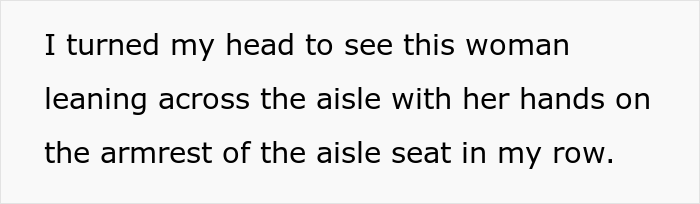 I turned my head to see this woman leaning across the aisle with her hands on the armrest of the aisle seat in my row.